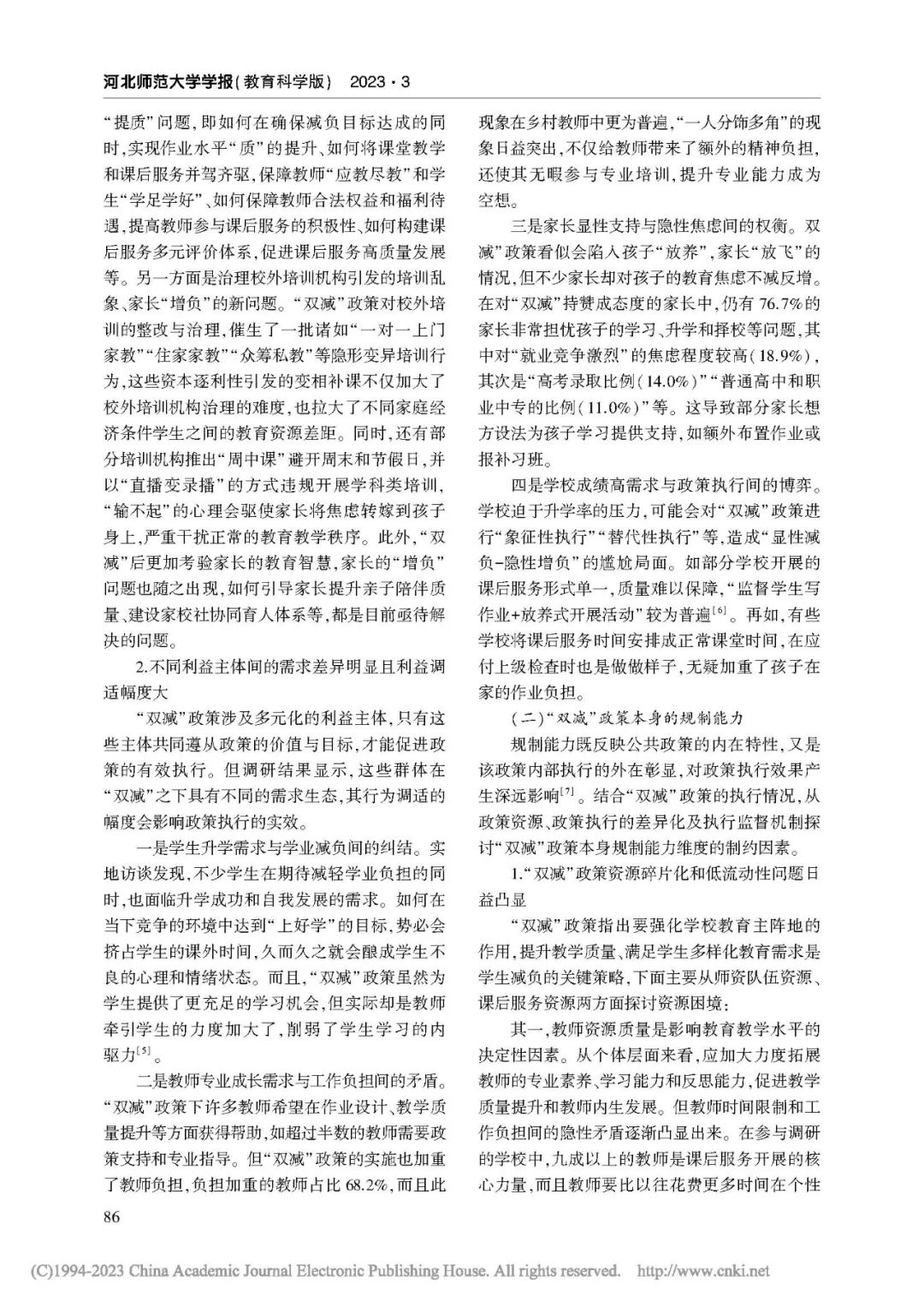 河北师范大学学报(教育科学版)　2023·3

“提质”问题，即如何在确保减负目标达成的同时，实现作业水平“质”的提升、如何将课堂教学和课后服务并驾齐驱，保障教师“应教尽教”和学生“学足学好”、如何保障教师合法权益和福利待遇，提高教师参与课后服务的积极性、如何构建课后服务多元评价体系，促进课后服务高质量发展等。另一方面是治理校外培训机构引发的培训乱象、家长“增负”的新问题。“双减”政策对校外培训的整改与治理，催生了一批诸如“一对一上门家教”“住家家教”“众筹私教”等隐形变异培训行为，这些资本逐利性引发的变相补课不仅加大了校外培训机构治理的难度，也拉大了不同家庭经济条件学生之间的教育资源差距。同时，还有部分培训机构推出“周中课”避开周末和节假日，并以“直播变录播”的方式违规开展学科类培训，“输不起”的心理会驱使家长将焦虑转嫁到孩子身上，严重干扰正常的教育教学秩序。此外，“双减”后更加考验家长的教育智慧，家长的“增负”问题也随之出现，如何引导家长提升亲子陪伴质量、建设家校社协同育人体系等，都是目前亟待解决的问题。

2.不同利益主体间的需求差异明显且利益调适幅度大

“双减”政策涉及多元化的利益主体，只有这些主体共同遵从政策的价值与目标，才能促进政策的有效执行。但调研结果显示，这些群体在“双减”之下具有不同的需求生态，其行为调适的幅度会影响政策执行的实效。

一是学生升学需求与学业减负间的纠结。实地访谈发现，不少学生在期待减轻学业负担的同时，也面临升学成功和自我发展的需求。如何在当下竞争的环境中达到“上好学”的目标，势必会挤占学生的课外时间，久而久之就会酿成学生不良的心理和情绪状态。而且，“双减”政策虽然为学生提供了更充足的学习机会，但实际却是教师牵引学生的力度加大了，削弱了学生学习的内驱力$^{[5]}$。

二是教师专业成长需求与工作负担间的矛盾。“双减”政策下许多教师希望在作业设计、教学质量提升等方面获得帮助，如超过半数的教师需要政策支持和专业指导。但“双减”政策的实施也加重了教师负担，负担加重的教师占比68.2%，而且此现象在乡村教师中更为普遍，“一人分饰多角”的现象日益突出，不仅给教师带来了额外的精神负担，还使其无暇参与专业培训，提升专业能力成为空想。

三是家长显性支持与隐性焦虑间的权衡。“双减”政策看似会陷入孩子“放养”，家长“放飞”的情况，但不少家长却对孩子的教育焦虑不减反增。在对“双减”持赞成态度的家长中，仍有76.7%的家长非常担忧孩子的学习、升学和择校等问题，其中对“就业竞争激烈”的焦虑程度较高(18.9%)，其次是“高考录取比例(14.0%)”“普通高中和职业中专的比例(11.0%)”等。这导致部分家长想方设法为孩子学习提供支持，如额外布置作业或报补习班。

四是学校成绩高需求与政策执行间的博弈。学校迫于升学率的压力，可能会对“双减”政策进行“象征性执行”“替代性执行”等，造成“显性减负-隐性增负”的尴尬局面。如部分学校开展的课后服务形式单一，质量难以保障，“监督学生写作业+放养式开展活动”较为普遍$^{[6]}$。再如，有些学校将课后服务时间安排成正常课堂时间，在应付上级检查时也是做做样子，无疑加重了孩子在家的作业负担。

(二)“双减”政策本身的规制能力

规制能力既反映公共政策的内在特性，又是该政策内部执行的外在彰显，对政策执行效果产生深远影响$^{[7]}$。结合“双减”政策的执行情况，从政策资源、政策执行的差异化及执行监督机制探讨“双减”政策本身规制能力维度的制约因素。

1.“双减”政策资源碎片化和低流动性问题日益凸显

“双减”政策指出要强化学校教育主阵地的作用，提升教学质量、满足学生多样化教育需求是学生减负的关键策略，下面主要从师资队伍资源、课后服务资源两方面探讨资源困境：

其一，教师资源质量是影响教育教学水平的决定性因素。从个体层面来看，应加大力度拓展教师的专业素养、学习能力和反思能力，促进教学质量提升和教师内生发展。但教师时间限制和工作负担间的隐性矛盾逐渐凸显出来。在参与调研的学校中，九成以上的教师是课后服务开展的核心力量，而且教师要比以往花费更多时间在个性

86

(C)1994-2023 China Academic Journal Electronic Publishing House. All rights reserved.　http://www.cnki.net